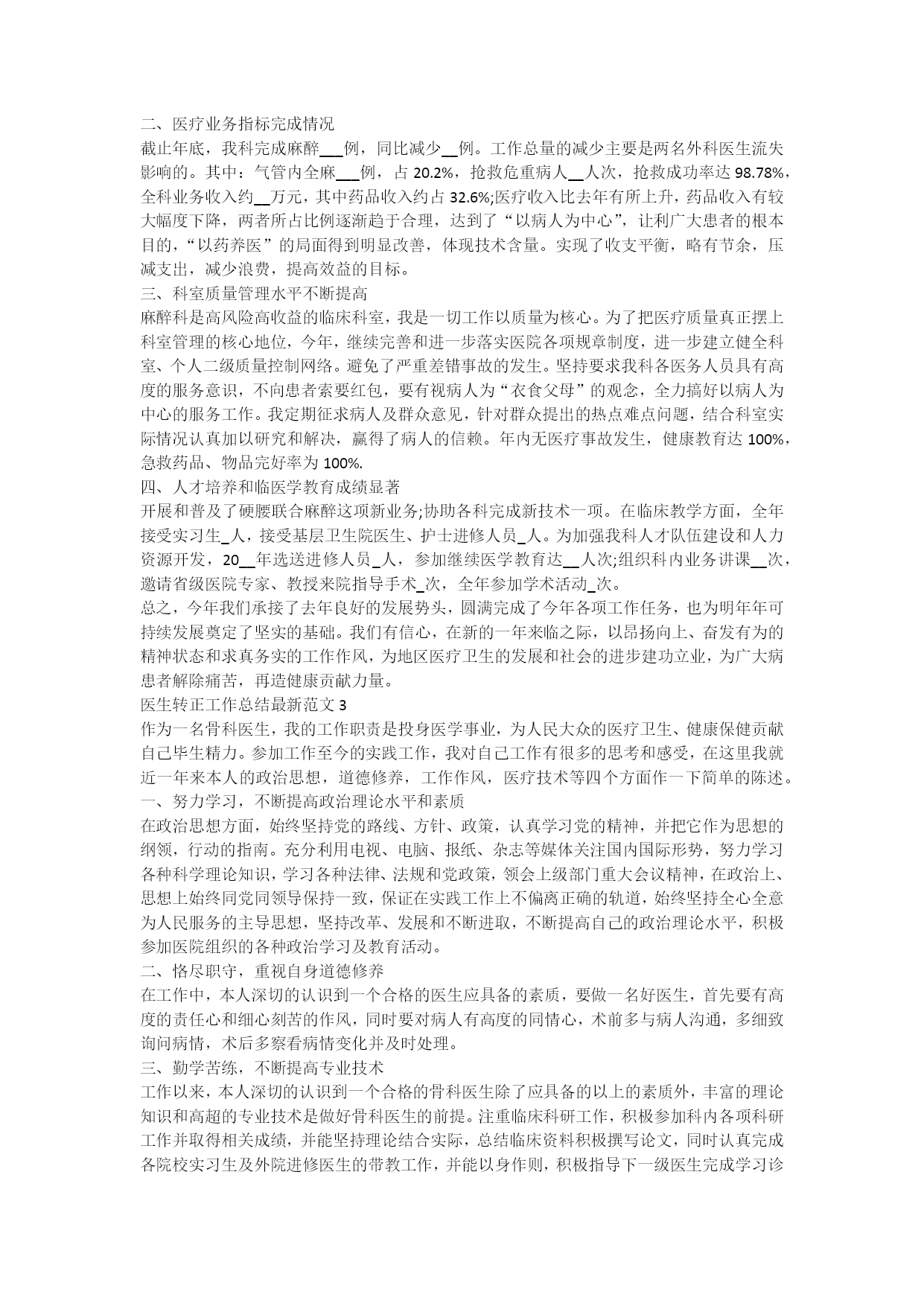 二、医疗业务指标完成情况

截止年底，我科完成麻醉___例，同比减少__例。工作总量的减少主要是两名外科医生流失影响的。其中：气管内全麻___例，占 20.2%，抢救危重病人__人次，抢救成功率达 98.78%，全科业务收入约__万元，其中药品收入约占 32.6%;医疗收入比去年有所上升，药品收入有较大幅度下降，两者所占比例逐渐趋于合理，达到了“以病人为中心”，让利广大患者的根本目的，“以药养医”的局面得到明显改善，体现技术含量。实现了收支平衡，略有节余，压减支出，减少浪费，提高效益的目标。

三、科室质量管理水平不断提高

麻醉科是高风险高收益的临床科室，我是一切工作以质量为核心。为了把医疗质量真正摆上科室管理的核心地位，今年，继续完善和进一步落实医院各项规章制度，进一步建立健全科室、个人二级质量控制网络。避免了严重差错事故的发生。坚持要求我科各医务人员具有高度的服务意识，不向患者索要红包，要有视病人为“衣食父母”的观念，全力搞好以病人为中心的服务工作。我定期征求病人及群众意见，针对群众提出的热点难点问题，结合科室实际情况认真加以研究和解决，赢得了病人的信赖。年内无医疗事故发生，健康教育达 100%，急救药品、物品完好率为 100%.

四、人才培养和临医学教育成绩显著

开展和普及了硬腰联合麻醉这项新业务;协助各科完成新技术一项。在临床教学方面，全年接受实习生_人，接受基层卫生院医生、护士进修人员_人。为加强我科人才队伍建设和人力资源开发，20__年选送进修人员_人，参加继续医学教育达__人次;组织科内业务讲课__次，邀请省级医院专家、教授来院指导手术_次，全年参加学术活动_次。

总之，今年我们承接了去年良好的发展势头，圆满完成了今年各项工作任务，也为明年年可持续发展奠定了坚实的基础。我们有信心，在新的一年来临之际，以昂扬向上、奋发有为的精神状态和求真务实的工作作风，为地区医疗卫生的发展和社会的进步建功立业，为广大病患者解除痛苦，再造健康贡献力量。

医生转正工作总结最新范文 3

作为一名骨科医生，我的工作职责是投身医学事业，为人民大众的医疗卫生、健康保健贡献自己毕生精力。参加工作至今的实践工作，我对自己工作有很多的思考和感受，在这里我就近一年来本人的政治思想，道德修养，工作作风，医疗技术等四个方面作一下简单的陈述。

一、努力学习，不断提高政治理论水平和素质

在政治思想方面，始终坚持党的路线、方针、政策，认真学习党的精神，并把它作为思想的纲领，行动的指南。充分利用电视、电脑、报纸、杂志等媒体关注国内国际形势，努力学习各种科学理论知识，学习各种法律、法规和党政策，领会上级部门重大会议精神，在政治上、思想上始终同党同领导保持一致，保证在实践工作上不偏离正确的轨道，始终坚持全心全意为人民服务的主导思想，坚持改革、发展和不断进取，不断提高自己的政治理论水平，积极参加医院组织的各种政治学习及教育活动。

二、恪尽职守，重视自身道德修养

在工作中，本人深切的认识到一个合格的医生应具备的素质，要做一名好医生，首先要有高度的责任心和细心刻苦的作风，同时要对病人有高度的同情心，术前多与病人沟通，多细致询问病情，术后多察看病情变化并及时处理。

三、勤学苦练，不断提高专业技术

工作以来，本人深切的认识到一个合格的骨科医生除了应具备的以上的素质外，丰富的理论知识和高超的专业技术是做好骨科医生的前提。注重临床科研工作，积极参加科内各项科研工作并取得相关成绩，并能坚持理论结合实际，总结临床资料积极撰写论文，同时认真完成各院校实习生及外院进修医生的带教工作，并能以身作则，积极指导下一级医生完成学习诊